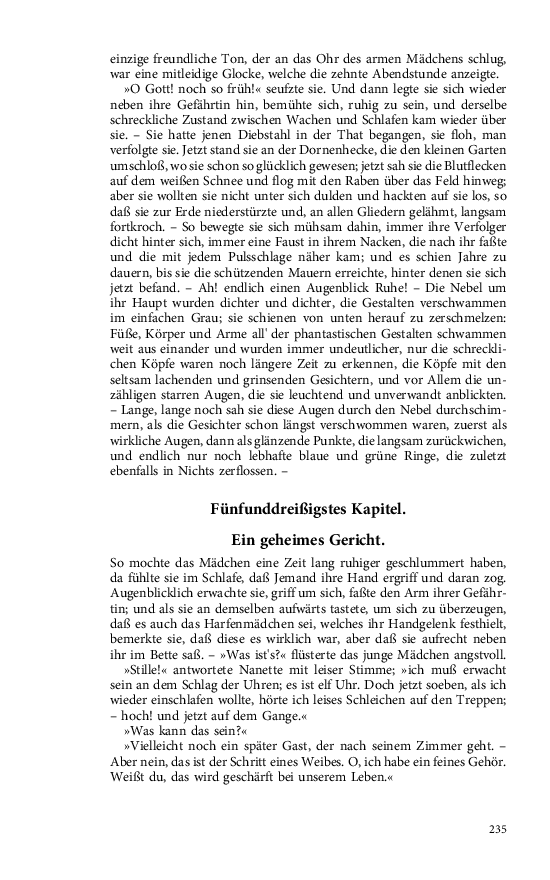 einzige freundliche Ton, der an das Ohr des armen Mädchens schlug, war eine mitleidige Glocke, welche die zehnte Abendstunde anzeigte.

»O Gott! noch so früh!« seufzte sie. Und dann legte sie sich wieder neben ihre Gefährtin hin, bemühte sich, ruhig zu sein, und derselbe schreckliche Zustand zwischen Wachen und Schlafen kam wieder über sie. – Sie hatte jenen Diebstahl in der That begangen, sie floh, man verfolgte sie. Jetzt stand sie an der Dornenhecke, die den kleinen Garten umschloß, wo sie schon so glücklich gewesen; jetzt sah sie die Blutflecken auf dem weißen Schnee und flog mit den Raben über das Feld hinweg; aber sie wollten sie nicht unter sich dulden und hackten auf sie los, so daß sie zur Erde niederstürzte und, an allen Gliedern gelähmt, langsam fortkroch. – So bewegte sie sich mühsam dahin, immer ihre Verfolger dicht hinter sich, immer eine Faust in ihrem Nacken, die nach ihr faßte und die mit jedem Pulsschlage näher kam; und es schien Jahre zu dauern, bis sie die schützenden Mauern erreichte, hinter denen sie sich jetzt befand. – Ah! endlich einen Augenblick Ruhe! – Die Nebel um ihr Haupt wurden dichter und dichter, die Gestalten verschwammen im einfachen Grau; sie schienen von unten herauf zu zerschmelzen: Füße, Körper und Arme all' der phantastischen Gestalten schwammen weit aus einander und wurden immer undeutlicher, nur die schrecklichen Köpfe waren noch längere Zeit zu erkennen, die Köpfe mit den seltsam lachenden und grinsenden Gesichtern, und vor Allem die unzähligen starren Augen, die sie leuchtend und unverwandt anblickten. – Lange, lange noch sah sie diese Augen durch den Nebel durchschimmern, als die Gesichter schon längst verschwommen waren, zuerst als wirkliche Augen, dann als glänzende Punkte, die langsam zurückwichen, und endlich nur noch lebhafte blaue und grüne Ringe, die zuletzt ebenfalls in Nichts zerflossen. –

Fünfunddreißigstes Kapitel.

Ein geheimes Gericht.

So mochte das Mädchen eine Zeit lang ruhiger geschlummert haben, da fühlte sie im Schlafe, daß Jemand ihre Hand ergriff und daran zog. Augenblicklich erwachte sie, griff um sich, faßte den Arm ihrer Gefährtin; und als sie an demselben aufwärts tastete, um sich zu überzeugen, daß es auch das Harfenmädchen sei, welches ihr Handgelenk festhielt, bemerkte sie, daß diese es wirklich war, aber daß sie aufrecht neben ihr im Bette saß. – »Was ist's?« flüsterte das junge Mädchen angstvoll.

»Stille!« antwortete Nanette mit leiser Stimme; »ich muß erwacht sein an dem Schlag der Uhren; es ist elf Uhr. Doch jetzt soeben, als ich wieder einschlafen wollte, hörte ich leises Schleichen auf den Treppen; – hoch! und jetzt auf dem Gange.«

»Was kann das sein?«

»Vielleicht noch ein später Gast, der nach seinem Zimmer geht. – Aber nein, das ist der Schritt eines Weibes. O, ich habe ein feines Gehör. Weißt du, das wird geschärft bei unserem Leben.«

235